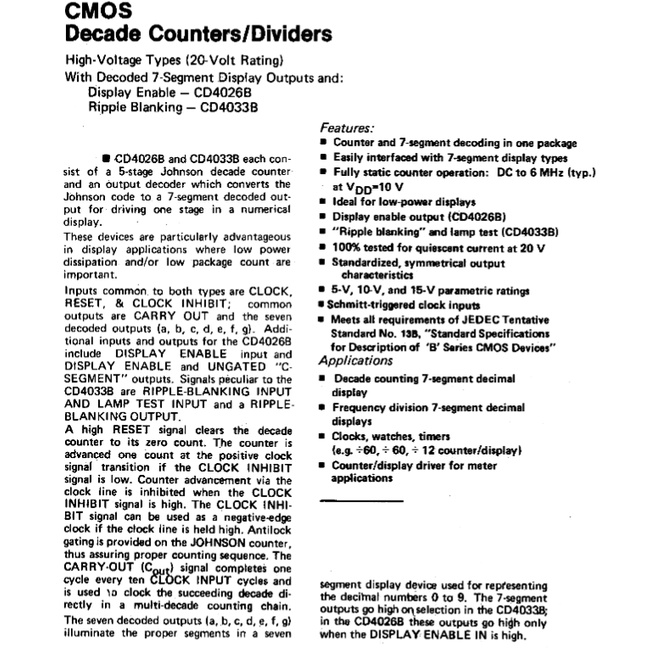 CMOS
Decade Counters/Dividers

High-Voltage Types (20-Volt Rating)
With Decoded 7-Segment Display Outputs and:
Display Enable – CD4026B
Ripple Blanking – CD4033B

■ CD4026B and CD4033B each consist of a 5-stage Johnson decade counter and an output decoder which converts the Johnson code to a 7-segment decoded output for driving one stage in a numerical display.

These devices are particularly advantageous in display applications where low power dissipation and/or low package count are important.

Inputs common to both types are CLOCK, RESET, & CLOCK INHIBIT; common outputs are CARRY OUT and the seven decoded outputs (a, b, c, d, e, f, g). Additional inputs and outputs for the CD4026B include DISPLAY ENABLE input and DISPLAY ENABLE and UNGATED "C-SEGMENT" outputs. Signals peculiar to the CD4033B are RIPPLE-BLANKING INPUT AND LAMP TEST INPUT and a RIPPLE-BLANKING OUTPUT.

A high RESET signal clears the decade counter to its zero count. The counter is advanced one count at the positive clock signal transition if the CLOCK INHIBIT signal is low. Counter advancement via the clock line is inhibited when the CLOCK INHIBIT signal is high. The CLOCK INHIBIT signal can be used as a negative-edge clock if the clock line is held high. Antilock gating is provided on the JOHNSON counter, thus assuring proper counting sequence. The CARRY-OUT ($C_{out}$) signal completes one cycle every ten CLOCK INPUT cycles and is used to clock the succeeding decade directly in a multi-decade counting chain.

The seven decoded outputs (a, b, c, d, e, f, g) illuminate the proper segments in a seven

Features:
■ Counter and 7-segment decoding in one package
■ Easily interfaced with 7-segment display types
■ Fully static counter operation: DC to 6 MHz (typ.) at $V_{DD}$=10 V
■ Ideal for low-power displays
■ Display enable output (CD4026B)
■ "Ripple blanking" and lamp test (CD4033B)
■ 100% tested for quiescent current at 20 V
■ Standardized, symmetrical output characteristics
■ 5-V, 10-V, and 15-V parametric ratings
■ Schmitt-triggered clock inputs
■ Meets all requirements of JEDEC Tentative Standard No. 13B, "Standard Specifications for Description of 'B' Series CMOS Devices"

Applications
■ Decade counting 7-segment decimal display
■ Frequency division 7-segment decimal displays
■ Clocks, watches, timers (e.g. ÷60, ÷ 60, ÷ 12 counter/display)
■ Counter/display driver for meter applications

segment display device used for representing the decimal numbers 0 to 9. The 7-segment outputs go high on selection in the CD4033B; in the CD4026B these outputs go high only when the DISPLAY ENABLE IN is high.